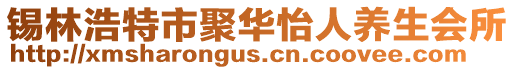 锡林浩特市聚华怡人养生会所
http://xmsharongus.cn.coovee.com